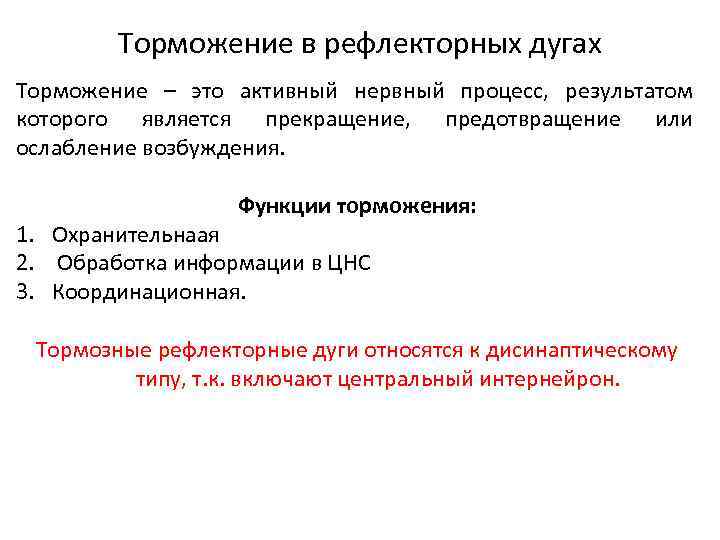 Торможение в рефлекторных дугах

Торможение – это активный нервный процесс, результатом которого является прекращение, предотвращение или ослабление возбуждения.

Функции торможения:
1. Охранительнаая
2. Обработка информации в ЦНС
3. Координационная.

Тормозные рефлекторные дуги относятся к дисинаптическому типу, т.к. включают центральный интернейрон.